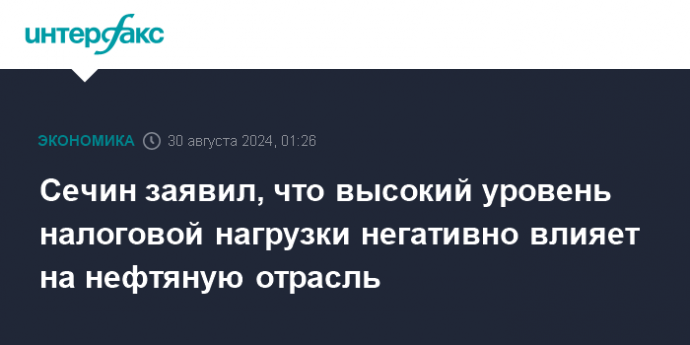 интерфакс

ЭКОНОМИКА 30 августа 2024, 01:26

Сечин заявил, что высокий уровень налоговой нагрузки негативно влияет на нефтяную отрасль